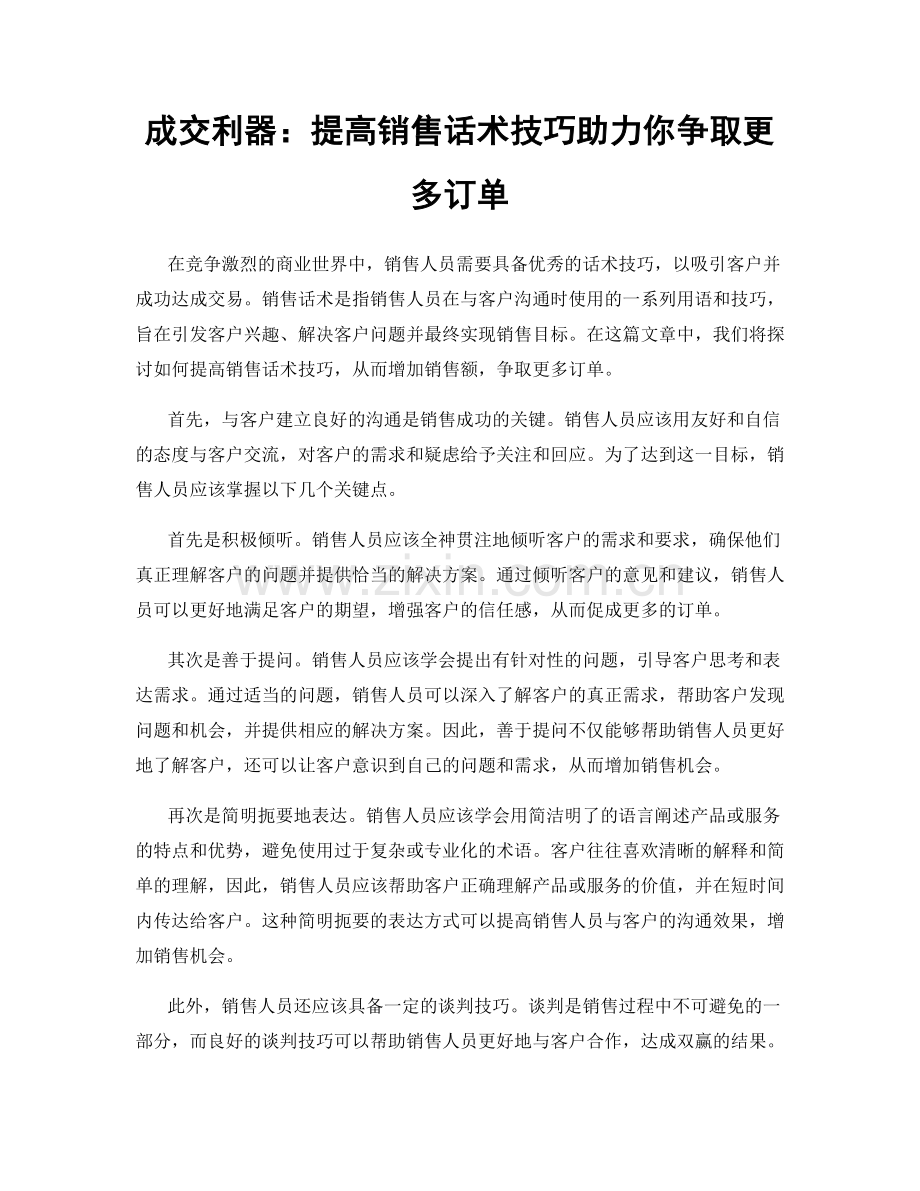 成交利器：提高销售话术技巧助力你争取更多订单

在竞争激烈的商业世界中，销售人员需要具备优秀的话术技巧，以吸引客户并成功达成交易。销售话术是指销售人员在与客户沟通时使用的一系列用语和技巧，旨在引发客户兴趣、解决客户问题并最终实现销售目标。在这篇文章中，我们将探讨如何提高销售话术技巧，从而增加销售额，争取更多订单。

首先，与客户建立良好的沟通是销售成功的关键。销售人员应该用友好和自信的态度与客户交流，对客户的需求和疑虑给予关注和回应。为了达到这一目标，销售人员应该掌握以下几个关键点。

首先是积极倾听。销售人员应该全神贯注地倾听客户的需求和要求，确保他们真正理解客户的问题并提供恰当的解决方案。通过倾听客户的意见和建议，销售人员可以更好地满足客户的期望，增强客户的信任感，从而促成更多的订单。

其次是善于提问。销售人员应该学会提出有针对性的问题，引导客户思考和表达需求。通过适当的问题，销售人员可以深入了解客户的真正需求，帮助客户发现问题和机会，并提供相应的解决方案。因此，善于提问不仅能够帮助销售人员更好地了解客户，还可以让客户意识到自己的问题和需求，从而增加销售机会。

再次是简明扼要地表达。销售人员应该学会用简洁明了的语言阐述产品或服务的特点和优势，避免使用过于复杂或专业化的术语。客户往往喜欢清晰的解释和简单的理解，因此，销售人员应该帮助客户正确理解产品或服务的价值，并在短时间内传达给客户。这种简明扼要的表达方式可以提高销售人员与客户的沟通效果，增加销售机会。

此外，销售人员还应该具备一定的谈判技巧。谈判是销售过程中不可避免的一部分，而良好的谈判技巧可以帮助销售人员更好地与客户合作，达成双赢的结果。

www.zixin.com.cn